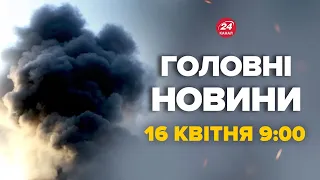 24 КАНАЛ

ГОЛОВНІ НОВИНИ

16 КВІТНЯ 9:00